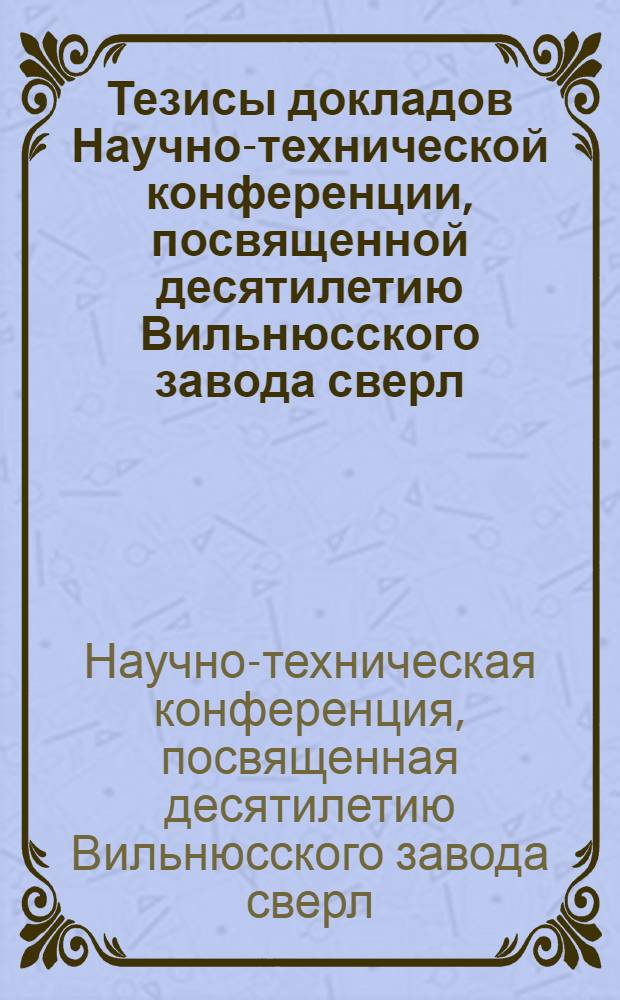 Тезисы докладов Научно-технической конференции, посвященной десятилетию Вильнюсского завода сверл

Научно-техническая конференция, посвященная десятилетию Вильнюсского завода сверл